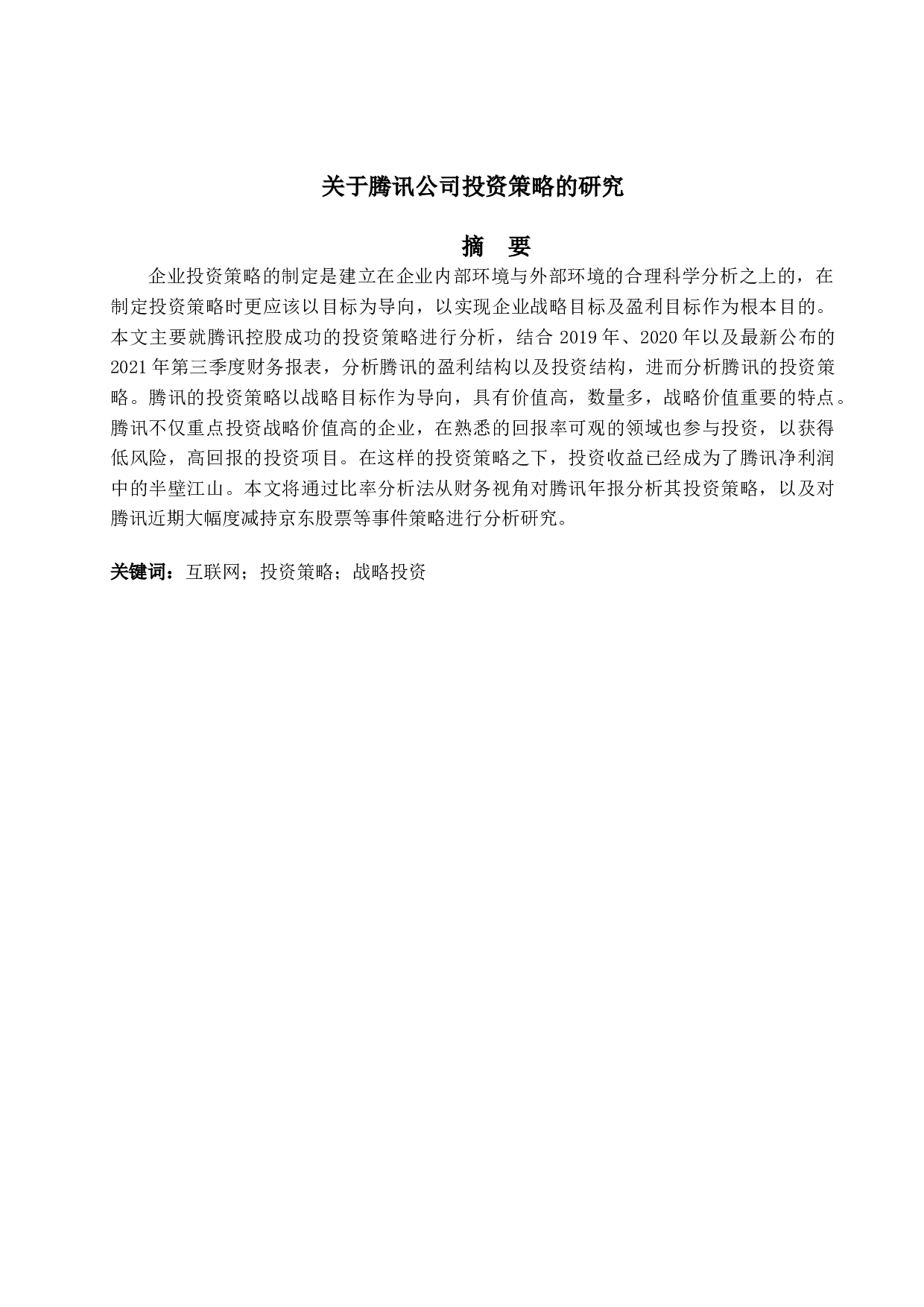 关于腾讯公司投资策略的研究

摘　要

企业投资策略的制定是建立在企业内部环境与外部环境的合理科学分析之上的，在制定投资策略时更应该以目标为导向，以实现企业战略目标及盈利目标作为根本目的。本文主要就腾讯控股成功的投资策略进行分析，结合 2019 年、2020 年以及最新公布的 2021 年第三季度财务报表，分析腾讯的盈利结构以及投资结构，进而分析腾讯的投资策略。腾讯的投资策略以战略目标作为导向，具有价值高，数量多，战略价值重要的特点。腾讯不仅重点投资战略价值高的企业，在熟悉的回报率可观的领域也参与投资，以获得低风险，高回报的投资项目。在这样的投资策略之下，投资收益已经成为了腾讯净利润中的半壁江山。本文将通过比率分析法从财务视角对腾讯年报分析其投资策略，以及对腾讯近期大幅度减持京东股票等事件策略进行分析研究。

关键词：互联网；投资策略；战略投资